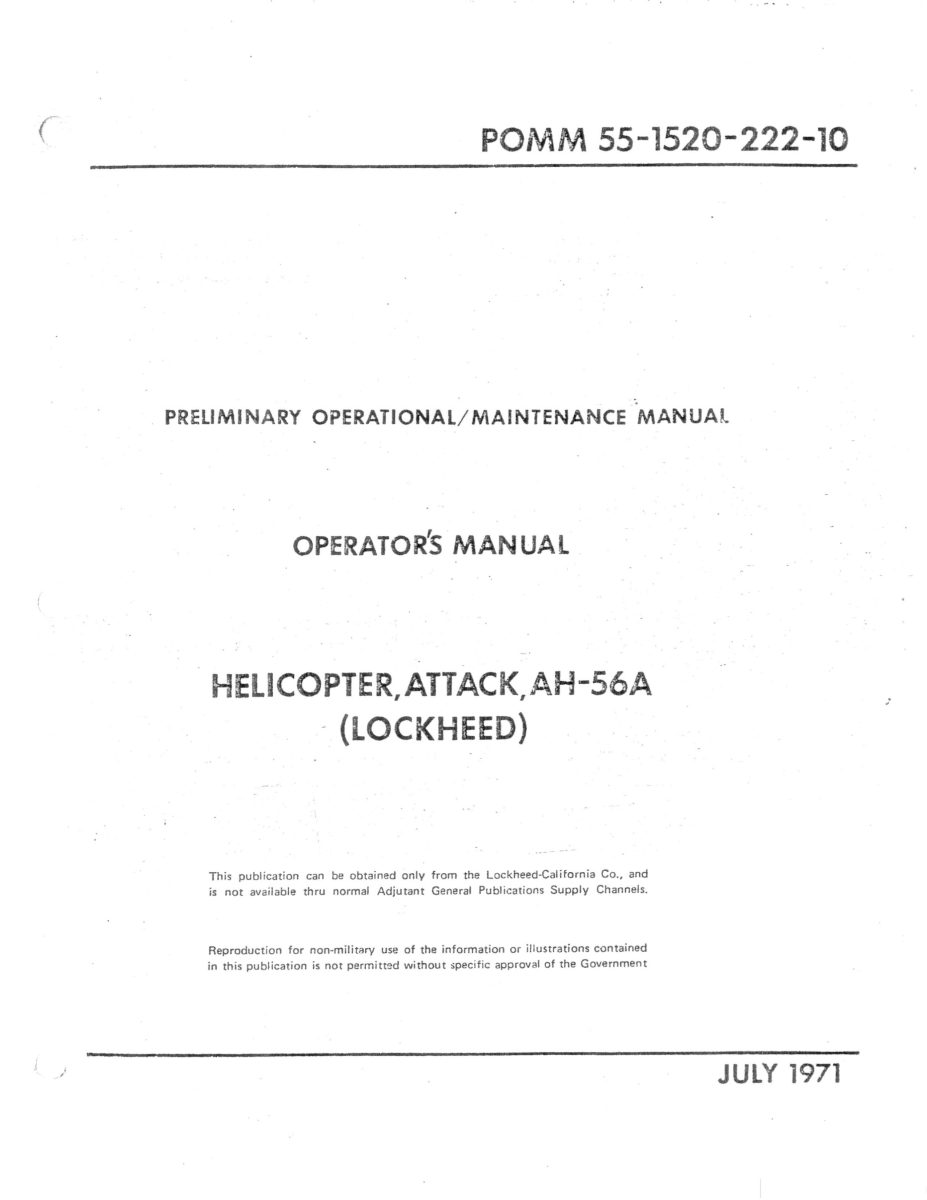 POMM 55-1520-222-10

PRELIMINARY OPERATIONAL/MAINTENANCE MANUAL

OPERATOR'S MANUAL

HELICOPTER, ATTACK, AH-56A
(LOCKHEED)

This publication can be obtained only from the Lockheed-California Co., and is not available thru normal Adjutant General Publications Supply Channels.

Reproduction for non-military use of the information or illustrations contained in this publication is not permitted without specific approval of the Government

JULY 1971